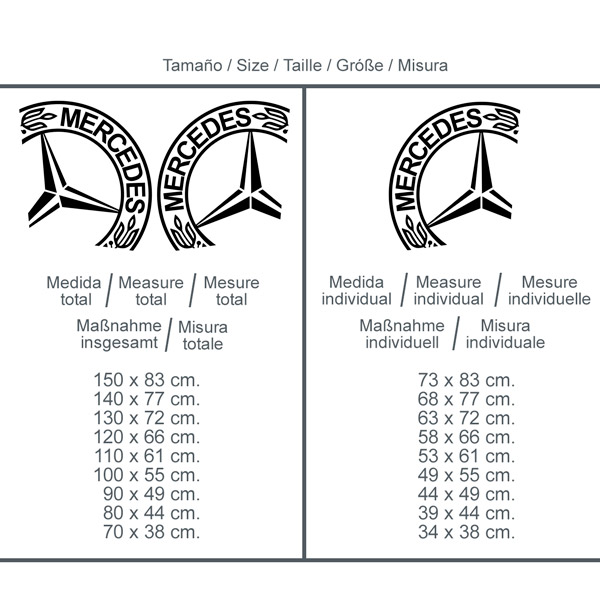 Tamaño / Size / Taille / Größe / Misura

MERCEDES MERCEDES

Medida total / Measure total / Mesure total
Maßnahme insgesamt / Misura totale

150 x 83 cm.
140 x 77 cm.
130 x 72 cm.
120 x 66 cm.
110 x 61 cm.
100 x 55 cm.
90 x 49 cm.
80 x 44 cm.
70 x 38 cm.

MERCEDES

Medida individual / Measure individual / Mesure individuelle
Maßnahme individuell / Misura individuale

73 x 83 cm.
68 x 77 cm.
63 x 72 cm.
58 x 66 cm.
53 x 61 cm.
49 x 55 cm.
44 x 49 cm.
39 x 44 cm.
34 x 38 cm.